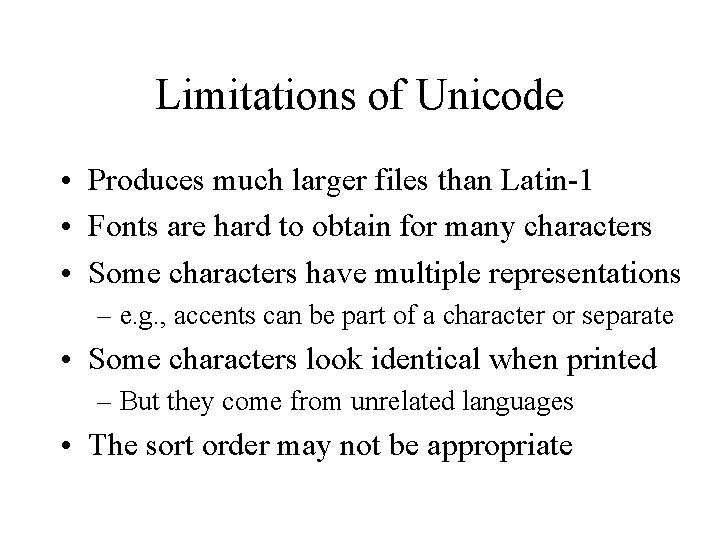 Limitations of Unicode

• Produces much larger files than Latin-1
• Fonts are hard to obtain for many characters
• Some characters have multiple representations
– e.g., accents can be part of a character or separate
• Some characters look identical when printed
– But they come from unrelated languages
• The sort order may not be appropriate